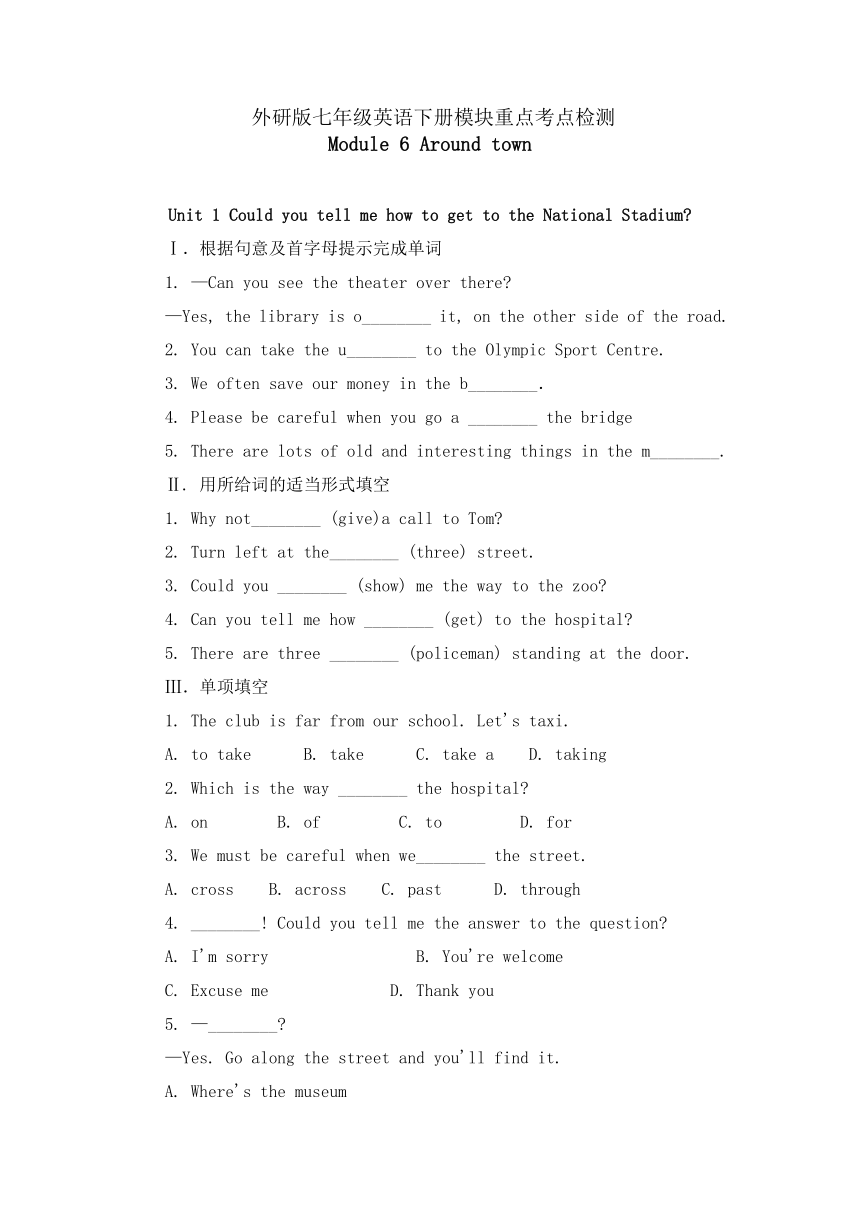 外研版七年级英语下册模块重点考点检测
Module 6 Around town

Unit 1 Could you tell me how to get to the National Stadium?
Ⅰ. 根据句意及首字母提示完成单词
1. —Can you see the theater over there?
—Yes, the library is o________ it, on the other side of the road.
2. You can take the u________ to the Olympic Sport Centre.
3. We often save our money in the b________.
4. Please be careful when you go a ________ the bridge
5. There are lots of old and interesting things in the m________.
Ⅱ. 用所给词的适当形式填空
1. Why not________ (give)a call to Tom?
2. Turn left at the________ (three) street.
3. Could you ________ (show) me the way to the zoo?
4. Can you tell me how ________ (get) to the hospital?
5. There are three ________ (policeman) standing at the door.
Ⅲ. 单项填空
1. The club is far from our school. Let's taxi.
A. to take B. take C. take a D. taking
2. Which is the way ________ the hospital?
A. on B. of C. to D. for
3. We must be careful when we________ the street.
A. cross B. across C. past D. through
4. ________! Could you tell me the answer to the question?
A. I'm sorry B. You're welcome
C. Excuse me D. Thank you
5. —________?
—Yes. Go along the street and you'll find it.
A. Where's the museum